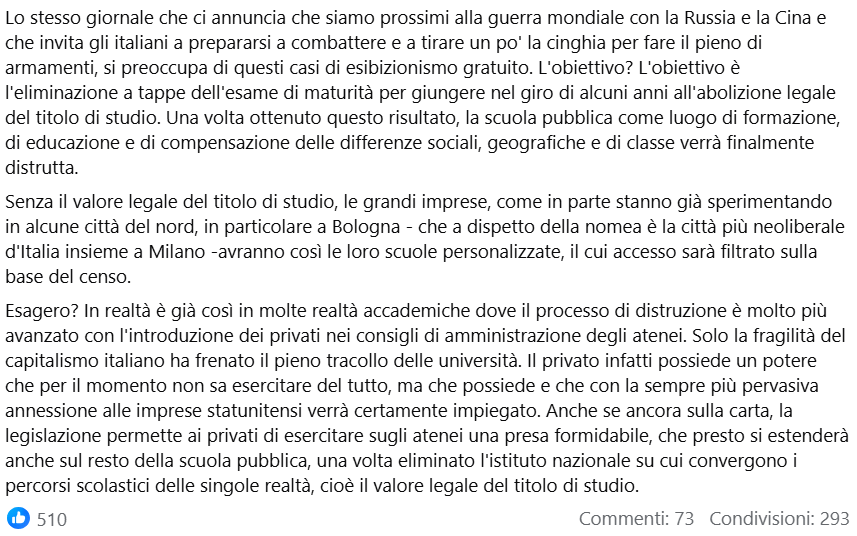 Lo stesso giornale che ci annuncia che siamo prossimi alla guerra mondiale con la Russia e la Cina e che invita gli italiani a prepararsi a combattere e a tirare un po' la cinghia per fare il pieno di armamenti, si preoccupa di questi casi di esibizionismo gratuito. L'obiettivo? L'obiettivo è l'eliminazione a tappe dell'esame di maturità per giungere nel giro di alcuni anni all'abolizione legale del titolo di studio. Una volta ottenuto questo risultato, la scuola pubblica come luogo di formazione, di educazione e di compensazione delle differenze sociali, geografiche e di classe verrà finalmente distrutta.

Senza il valore legale del titolo di studio, le grandi imprese, come in parte stanno già sperimentando in alcune città del nord, in particolare a Bologna - che a dispetto della nomea è la città più neoliberale d'Italia insieme a Milano -avranno così le loro scuole personalizzate, il cui accesso sarà filtrato sulla base del censo.

Esagero? In realtà è già così in molte realtà accademiche dove il processo di distruzione è molto più avanzato con l'introduzione dei privati nei consigli di amministrazione degli atenei. Solo la fragilità del capitalismo italiano ha frenato il pieno tracollo delle università. Il privato infatti possiede un potere che per il momento non sa esercitare del tutto, ma che possiede e che con la sempre più pervasiva annessione alle imprese statunitensi verrà certamente impiegato. Anche se ancora sulla carta, la legislazione permette ai privati di esercitare sugli atenei una presa formidabile, che presto si estenderà anche sul resto della scuola pubblica, una volta eliminato l'istituto nazionale su cui convergono i percorsi scolastici delle singole realtà, cioè il valore legale del titolo di studio.

510

Commenti: 73 Condivisioni: 293